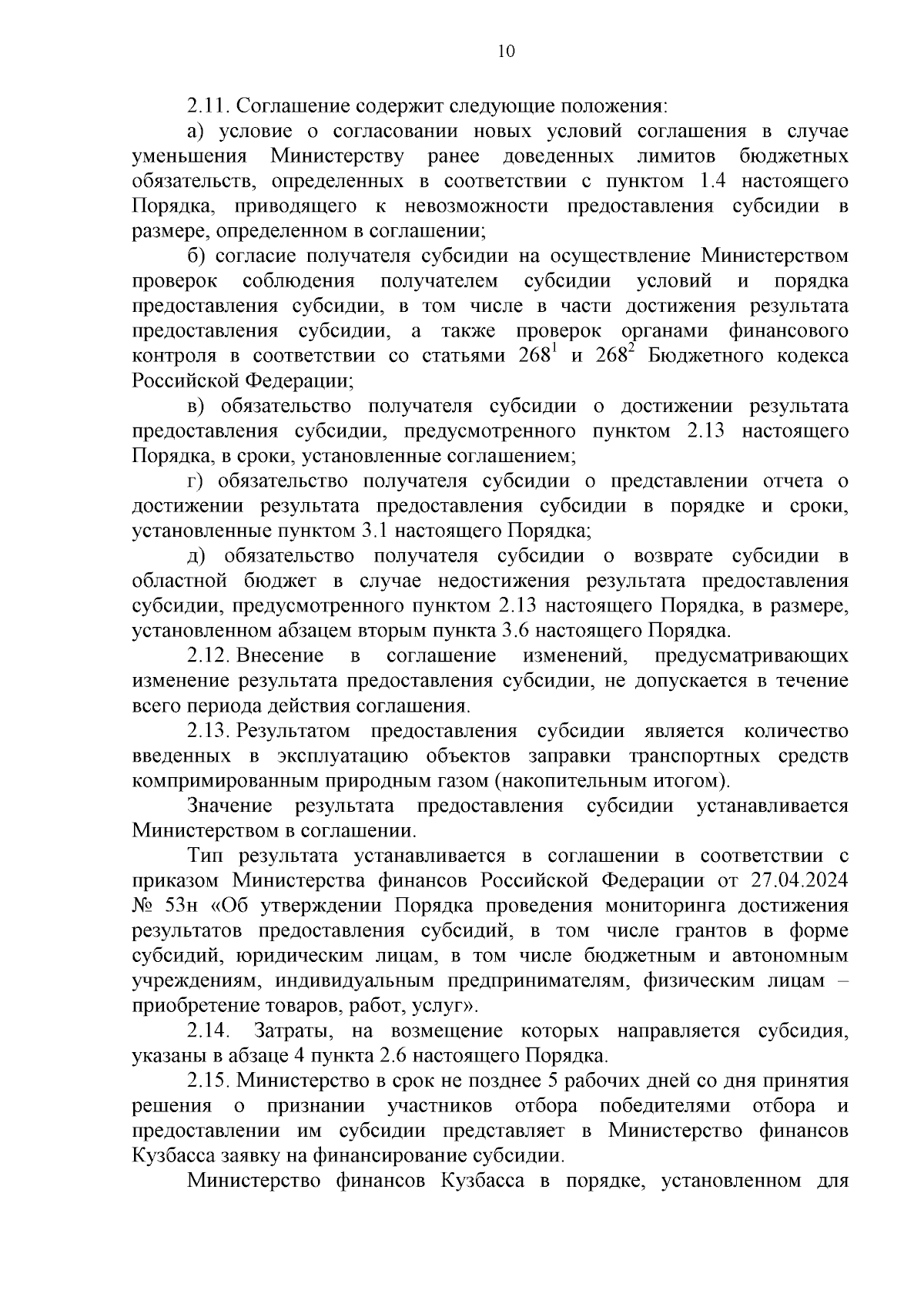 10

2.11. Соглашение содержит следующие положения:

а) условие о согласовании новых условий соглашения в случае уменьшения Министерству ранее доведенных лимитов бюджетных обязательств, определенных в соответствии с пунктом 1.4 настоящего Порядка, приводящего к невозможности предоставления субсидии в размере, определенном в соглашении;

б) согласие получателя субсидии на осуществление Министерством проверок соблюдения получателем субсидии условий и порядка предоставления субсидии, в том числе в части достижения результата предоставления субсидии, а также проверок органами финансового контроля в соответствии со статьями $268^1$ и $268^2$ Бюджетного кодекса Российской Федерации;

в) обязательство получателя субсидии о достижении результата предоставления субсидии, предусмотренного пунктом 2.13 настоящего Порядка, в сроки, установленные соглашением;

г) обязательство получателя субсидии о представлении отчета о достижении результата предоставления субсидии в порядке и сроки, установленные пунктом 3.1 настоящего Порядка;

д) обязательство получателя субсидии о возврате субсидии в областной бюджет в случае недостижения результата предоставления субсидии, предусмотренного пунктом 2.13 настоящего Порядка, в размере, установленном абзацем вторым пункта 3.6 настоящего Порядка.

2.12. Внесение в соглашение изменений, предусматривающих изменение результата предоставления субсидии, не допускается в течение всего периода действия соглашения.

2.13. Результатом предоставления субсидии является количество введенных в эксплуатацию объектов заправки транспортных средств компримированным природным газом (накопительным итогом).

Значение результата предоставления субсидии устанавливается Министерством в соглашении.

Тип результата устанавливается в соглашении в соответствии с приказом Министерства финансов Российской Федерации от 27.04.2024 № 53н «Об утверждении Порядка проведения мониторинга достижения результатов предоставления субсидий, в том числе грантов в форме субсидий, юридическим лицам, в том числе бюджетным и автономным учреждениям, индивидуальным предпринимателям, физическим лицам – приобретение товаров, работ, услуг».

2.14. Затраты, на возмещение которых направляется субсидия, указаны в абзаце 4 пункта 2.6 настоящего Порядка.

2.15. Министерство в срок не позднее 5 рабочих дней со дня принятия решения о признании участников отбора победителями отбора и предоставлении им субсидии представляет в Министерство финансов Кузбасса заявку на финансирование субсидии.

Министерство финансов Кузбасса в порядке, установленном для